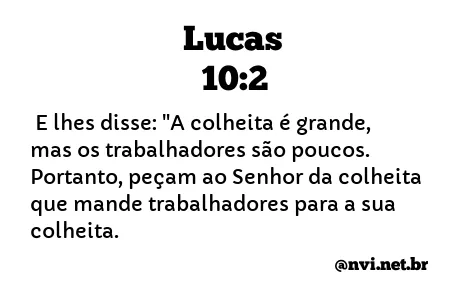 Lucas
10:2

E lhes disse: "A colheita é grande, mas os trabalhadores são poucos. Portanto, peçam ao Senhor da colheita que mande trabalhadores para a sua colheita.

@nvi.net.br